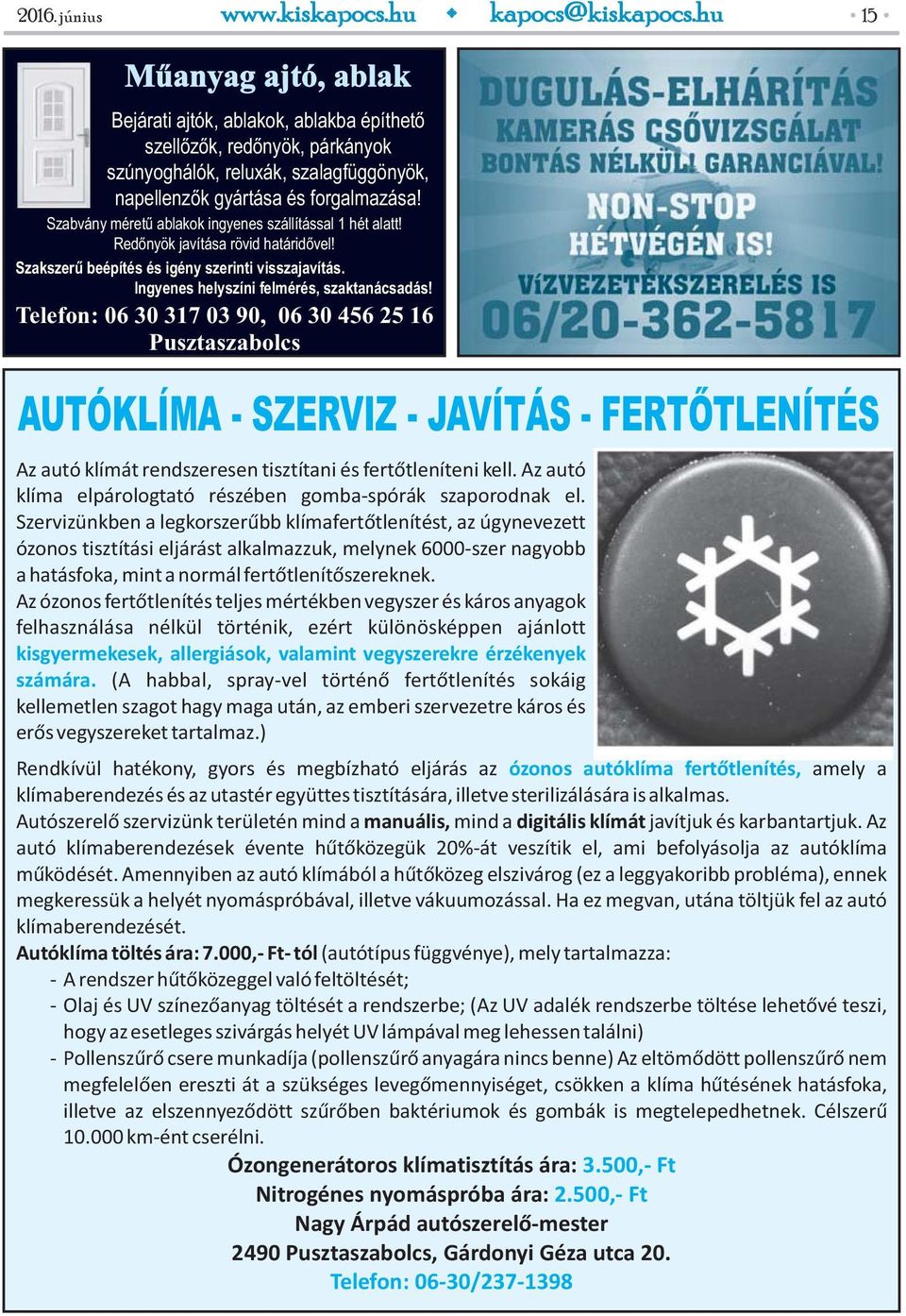 2016. június www.kiskapocs.hu ◆ kapocs@kiskapocs.hu • 15 •

Műanyag ajtó, ablak

Bejárati ajtók, ablakok, ablakba építhető szellőzők, redőnyök, párkányok szúnyoghálók, reluxák, szalagfüggönyök, napellenzők gyártása és forgalmazása!

Szabvány méretű ablakok ingyenes szállítással 1 hét alatt!
Redőnyök javítása rövid határidővel!

Szakszerű beépítés és igény szerinti visszajavítás.
Ingyenes helyszíni felmérés, szaktanácsadás!

Telefon: 06 30 317 03 90, 06 30 456 25 16
Pusztaszabolcs

DUGULÁS-ELHÁRÍTÁS
KAMERÁS CSŐVIZSGÁLAT
BONTÁS NÉLKÜL! GARANCIÁVAL!
NON-STOP
HÉTVÉGÉN IS!
VÍZVEZETÉKSZERELÉS IS
06/20-362-5817

AUTÓKLÍMA - SZERVIZ - JAVÍTÁS - FERTŐTLENÍTÉS

Az autó klímát rendszeresen tisztítani és fertőtleníteni kell. Az autó klíma elpárologtató részében gomba-spórák szaporodnak el. Szervizünkben a legkorszerűbb klímafertőtlenítést, az úgynevezett ózonos tisztítási eljárást alkalmazzuk, melynek 6000-szer nagyobb a hatásfoka, mint a normál fertőtlenítőszereknek.
Az ózonos fertőtlenítés teljes mértékben vegyszer és káros anyagok felhasználása nélkül történik, ezért különösképpen ajánlott kisgyermekesek, allergiások, valamint vegyszerekre érzékenyek számára. (A habbal, spray-vel történő fertőtlenítés sokáig kellemetlen szagot hagy maga után, az emberi szervezetre káros és erős vegyszereket tartalmaz.)

Rendkívül hatékony, gyors és megbízható eljárás az ózonos autóklíma fertőtlenítés, amely a klímaberendezés és az utastér együttes tisztítására, illetve sterilizálására is alkalmas.
Autószerelő szervizünk területén mind a manuális, mind a digitális klímát javítjuk és karbantartjuk. Az autó klímaberendezések évente hűtőközegük 20%-át veszítik el, ami befolyásolja az autóklíma működését. Amennyiben az autó klímából a hűtőközeg elszivárog (ez a leggyakoribb probléma), ennek megkeressük a helyét nyomáspróbával, illetve vákuumozással. Ha ez megvan, utána töltjük fel az autó klímaberendezését.
Autóklíma töltés ára: 7.000,- Ft- tól (autótípus függvénye), mely tartalmazza:
- A rendszer hűtőközeggel való feltöltését;
- Olaj és UV színezőanyag töltését a rendszerbe; (Az UV adalék rendszerbe töltése lehetővé teszi, hogy az esetleges szivárgás helyét UV lámpával meg lehessen találni)
- Pollenszűrő csere munkadíja (pollenszűrő anyagára nincs benne) Az eltömődött pollenszűrő nem megfelelően ereszti át a szükséges levegőmennyiséget, csökken a klíma hűtésének hatásfoka, illetve az elszennyeződött szűrőben baktériumok és gombák is megtelepedhetnek. Célszerű 10.000 km-ént cserélni.

Ózongenerátoros klímatisztítás ára: 3.500,- Ft
Nitrogénes nyomáspróba ára: 2.500,- Ft
Nagy Árpád autószerelő-mester
2490 Pusztaszabolcs, Gárdonyi Géza utca 20.
Telefon: 06-30/237-1398